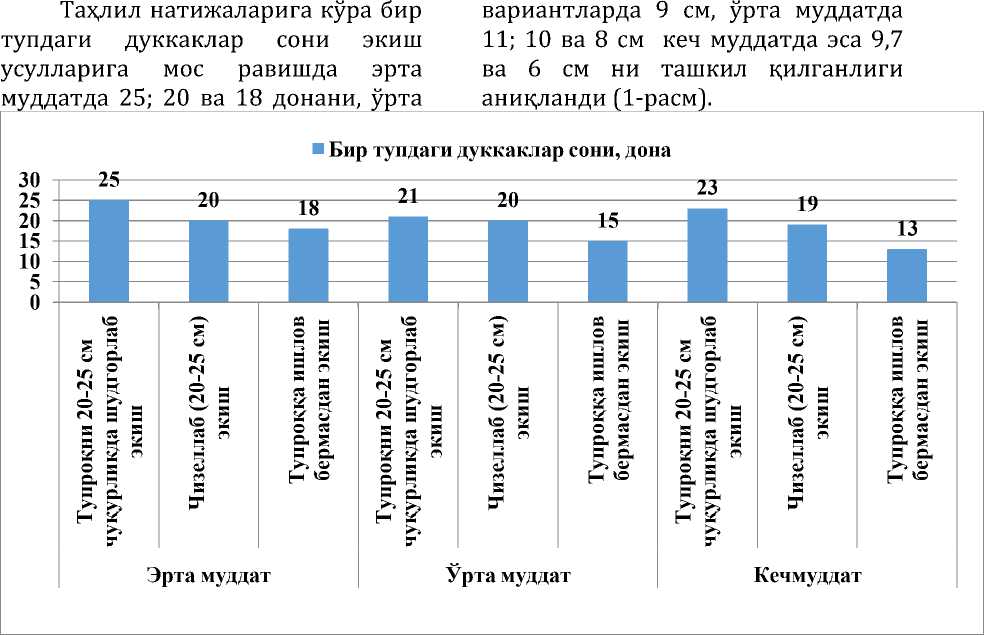 Таҳлил натижаларига кўра бир тупдаги дуккаклар сони экиш усулларига мос равишда эрта муддатда 25; 20 ва 18 донани, ўрта вариантларда 9 см, ўрта муддатда 11; 10 ва 8 см кеч муддатда эса 9,7 ва 6 см ни ташкил қилганлиги аниқланди (1-расм).

Бир тупдаги дуккаклар сони, дона

30
25
20
15
10
5
0

25
20
18
21
20
15
23
19
13

Тупроқни 20-25 см чуқурликда шудгорлаб экиш
Чизеллаб (20-25 см) экиш
Тупроққа ишлов бермасдан экиш
Тупроқни 20-25 см чуқурликда шудгорлаб экиш
Чизеллаб (20-25 см) экиш
Тупроққа ишлов бермасдан экиш
Тупроқни 20-25 см чуқурликда шудгорлаб экиш
Чизеллаб (20-25 см) экиш
Тупроққа ишлов бермасдан экиш

Эрта муддат
Ўрта муддат
Кечмуддат